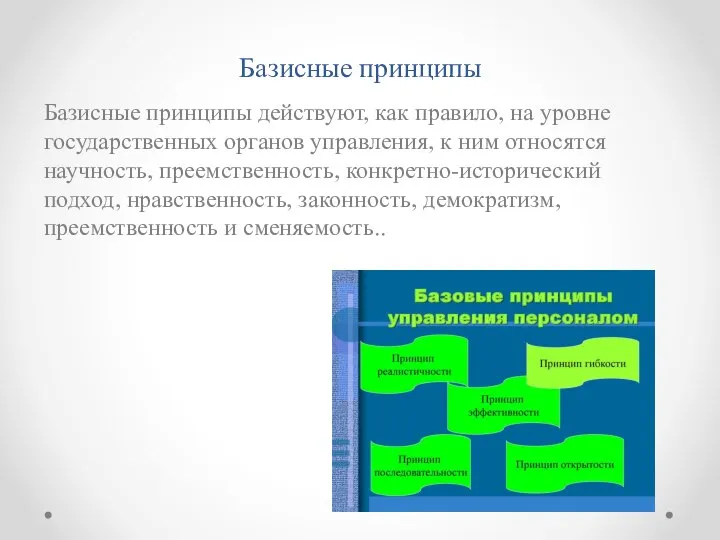 Базисные принципы

Базисные принципы действуют, как правило, на уровне государственных органов управления, к ним относятся научность, преемственность, конкретно-исторический подход, нравственность, законность, демократизм, преемственность и сменяемость..

Базовые принципы управления персоналом

Принцип реалистичности

Принцип гибкости

Принцип эффективности

Принцип последовательности

Принцип открытости